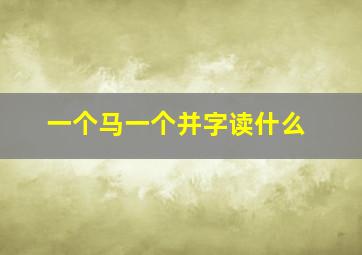 一个马一个并字读什么